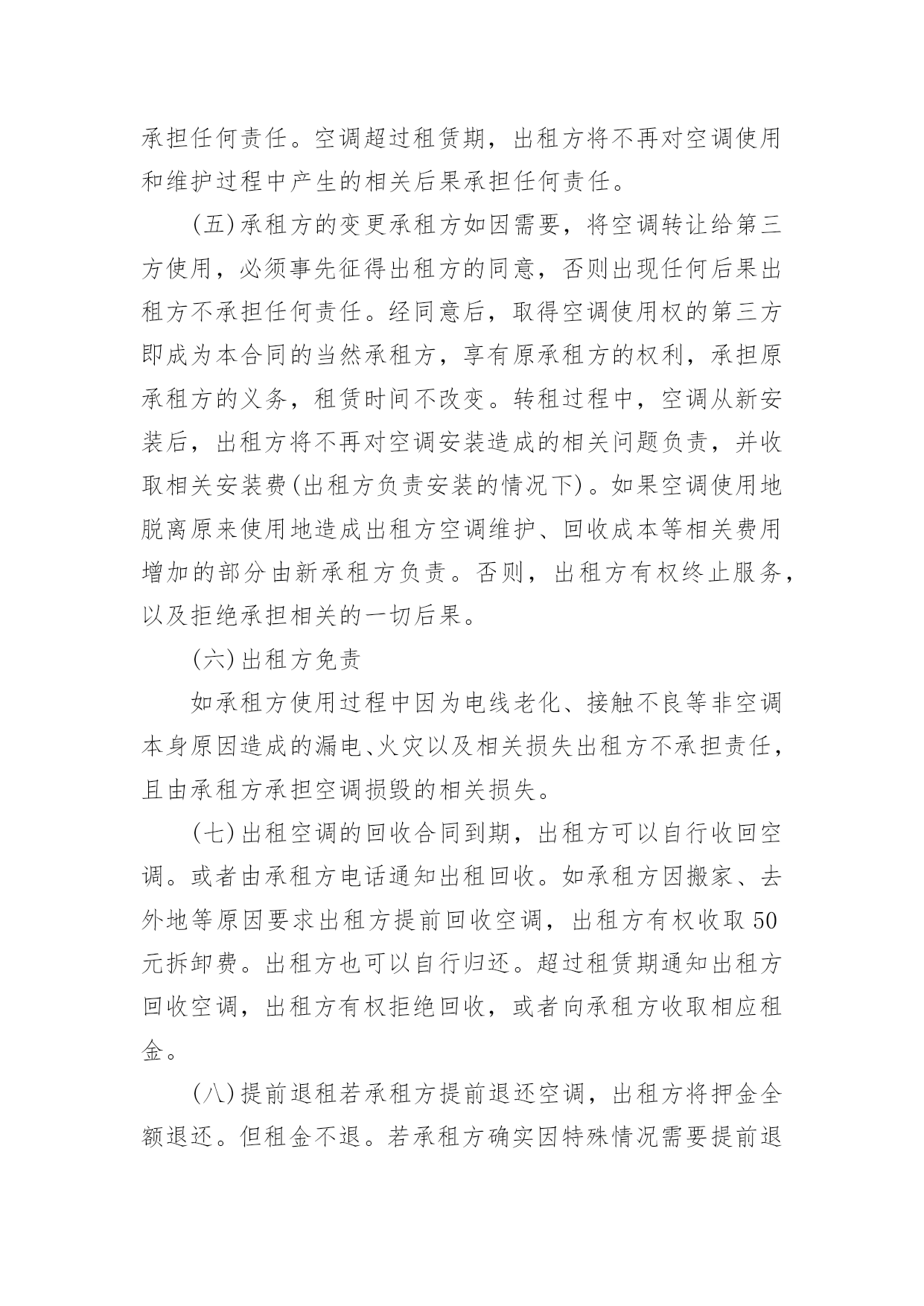 承担任何责任。空调超过租赁期，出租方将不再对空调使用和维护过程中产生的相关后果承担任何责任。

(五)承租方的变更承租方如因需要，将空调转让给第三方使用，必须事先征得出租方的同意，否则出现任何后果出租方不承担任何责任。经同意后，取得空调使用权的第三方即成为本合同的当然承租方，享有原承租方的权利，承担原承租方的义务，租赁时间不改变。转租过程中，空调从新安装后，出租方将不再对空调安装造成的相关问题负责，并收取相关安装费(出租方负责安装的情况下)。如果空调使用地脱离原来使用地造成出租方空调维护、回收成本等相关费用增加的部分由新承租方负责。否则，出租方有权终止服务，以及拒绝承担相关的一切后果。

(六)出租方免责

如承租方使用过程中因为电线老化、接触不良等非空调本身原因造成的漏电、火灾以及相关损失出租方不承担责任，且由承租方承担空调损毁的相关损失。

(七)出租空调的回收合同到期，出租方可以自行收回空调。或者由承租方电话通知出租回收。如承租方因搬家、去外地等原因要求出租方提前回收空调，出租方有权收取50元拆卸费。出租方也可以自行归还。超过租赁期通知出租方回收空调，出租方有权拒绝回收，或者向承租方收取相应租金。

(八)提前退租若承租方提前退还空调，出租方将押金全额退还。但租金不退。若承租方确实因特殊情况需要提前退